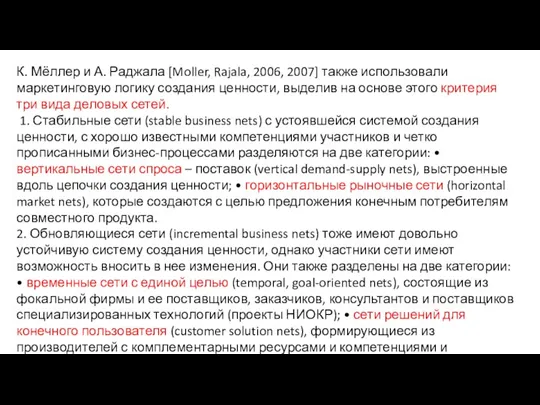 К. Мёллер и А. Раджала [Moller, Rajala, 2006, 2007] также использовали маркетинговую логику создания ценности, выделив на основе этого критерия три вида деловых сетей.

1. Стабильные сети (stable business nets) с устоявшейся системой создания ценности, с хорошо известными компетенциями участников и четко прописанными бизнес-процессами разделяются на две категории: • вертикальные сети спроса – поставок (vertical demand-supply nets), выстроенные вдоль цепочки создания ценности; • горизонтальные рыночные сети (horizontal market nets), которые создаются с целью предложения конечным потребителям совместного продукта.

2. Обновляющиеся сети (incremental business nets) тоже имеют довольно устойчивую систему создания ценности, однако участники сети имеют возможность вносить в нее изменения. Они также разделены на две категории: • временные сети с единой целью (temporal, goal-oriented nets), состоящие из фокальной фирмы и ее поставщиков, заказчиков, консультантов и поставщиков специализированных технологий (проекты НИОКР); • сети решений для конечного пользователя (customer solution nets), формирующиеся из производителей с комплементарными ресурсами и компетенциями и